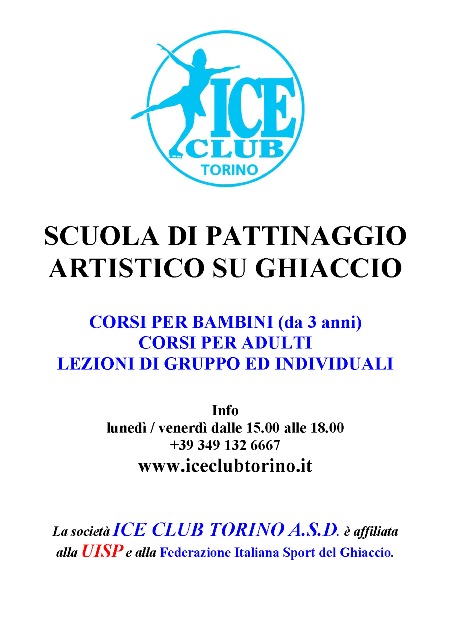 ICE CLUB TORINO

SCUOLA DI PATTINAGGIO ARTISTICO SU GHIACCIO

CORSI PER BAMBINI (da 3 anni)
CORSI PER ADULTI
LEZIONI DI GRUPPO ED INDIVIDUALI

Info
lunedì / venerdì dalle 15.00 alle 18.00
+39 349 132 6667
www.iceclubtorino.it

La società ICE CLUB TORINO A.S.D. è affiliata alla UISP e alla Federazione Italiana Sport del Ghiaccio.